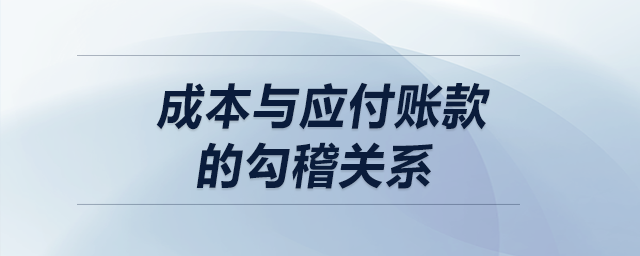 成本与应付账款的勾稽关系